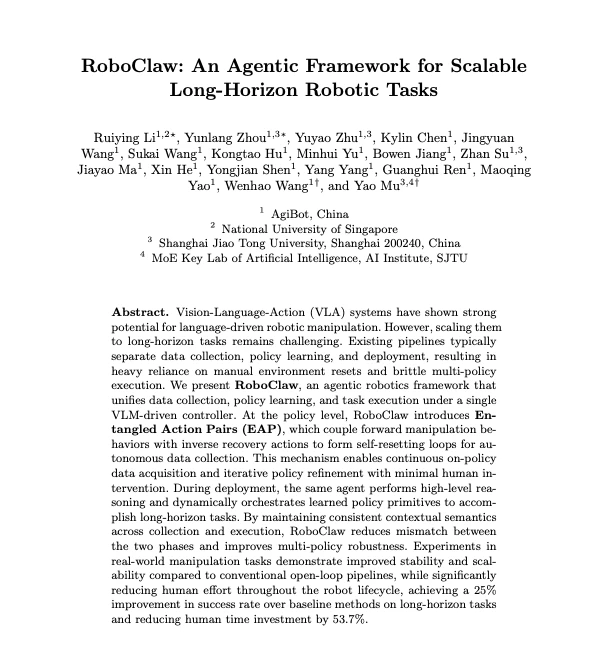 RoboClaw: An Agentic Framework for Scalable Long-Horizon Robotic Tasks

Ruiying Li$^{1,2\star}$, Yunlang Zhou$^{1,3\star}$, Yuyao Zhu$^{1,3}$, Kylin Chen$^{1}$, Jingyuan Wang$^{1}$, Sukai Wang$^{1}$, Kongtao Hu$^{1}$, Minhui Yu$^{1}$, Bowen Jiang$^{1}$, Zhan Su$^{1,3}$, Jiayao Ma$^{1}$, Xin He$^{1}$, Yongjian Shen$^{1}$, Yang Yang$^{1}$, Guanghui Ren$^{1}$, Maoqing Yao$^{1}$, Wenhao Wang$^{1\dagger}$, and Yao Mu$^{3,4\dagger}$

$^{1}$ AgiBot, China
$^{2}$ National University of Singapore
$^{3}$ Shanghai Jiao Tong University, Shanghai 200240, China
$^{4}$ MoE Key Lab of Artificial Intelligence, AI Institute, SJTU

Abstract. Vision-Language-Action (VLA) systems have shown strong potential for language-driven robotic manipulation. However, scaling them to long-horizon tasks remains challenging. Existing pipelines typically separate data collection, policy learning, and deployment, resulting in heavy reliance on manual environment resets and brittle multi-policy execution. We present RoboClaw, an agentic robotics framework that unifies data collection, policy learning, and task execution under a single VLM-driven controller. At the policy level, RoboClaw introduces Entangled Action Pairs (EAP), which couple forward manipulation behaviors with inverse recovery actions to form self-resetting loops for autonomous data collection. This mechanism enables continuous on-policy data acquisition and iterative policy refinement with minimal human intervention. During deployment, the same agent performs high-level reasoning and dynamically orchestrates learned policy primitives to accomplish long-horizon tasks. By maintaining consistent contextual semantics across collection and execution, RoboClaw reduces mismatch between the two phases and improves multi-policy robustness. Experiments in real-world manipulation tasks demonstrate improved stability and scalability compared to conventional open-loop pipelines, while significantly reducing human effort throughout the robot lifecycle, achieving a 25% improvement in success rate over baseline methods on long-horizon tasks and reducing human time investment by 53.7%.